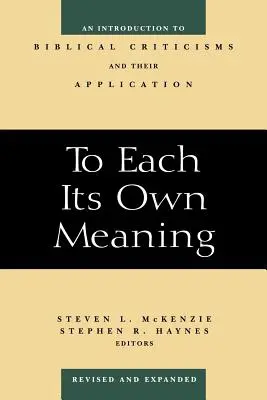 AN INTRODUCTION TO
BIBLICAL CRITICISMS
AND THEIR
APPLICATION

To Each
Its Own
Meaning

STEVEN L. McKENZIE
STEPHEN R. HAYNES
EDITORS

REVISED AND EXPANDED